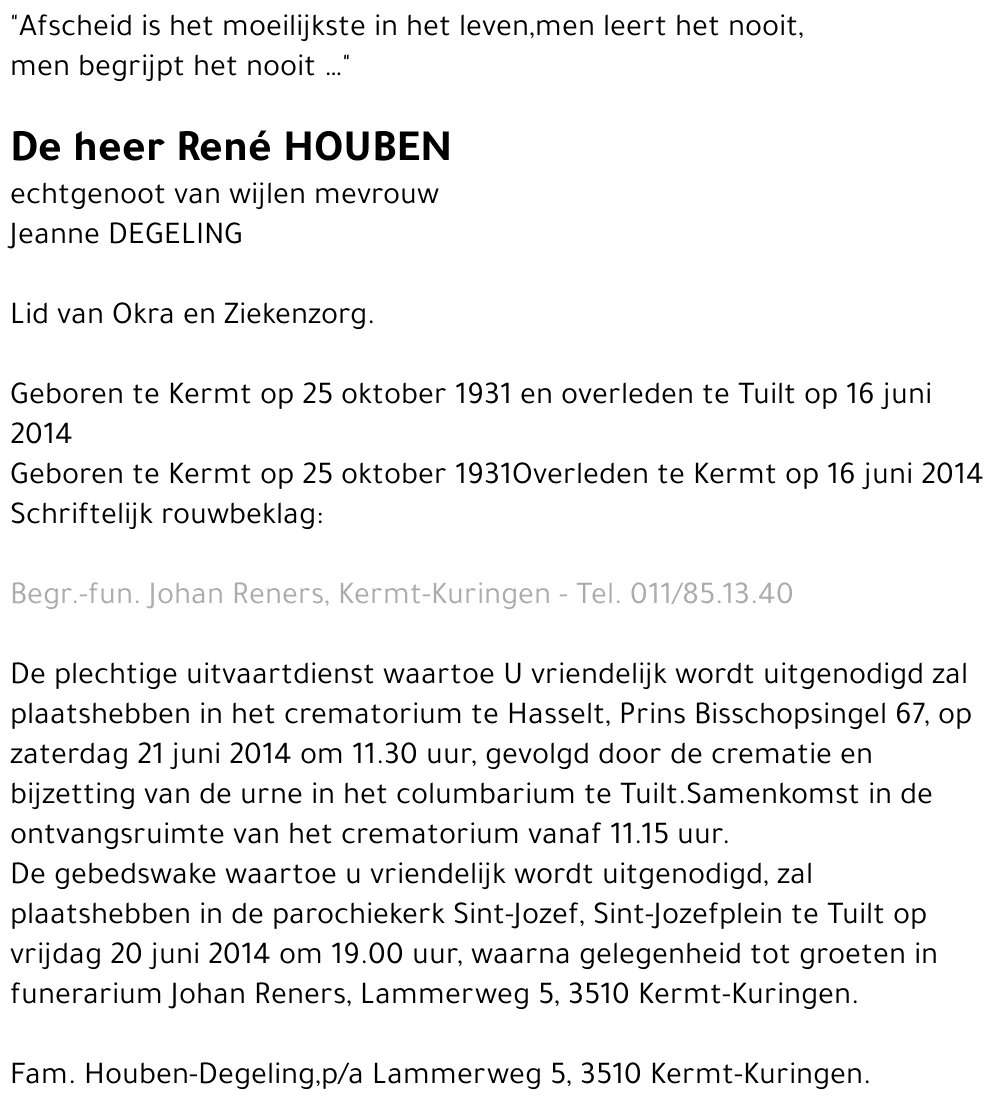 "Afscheid is het moeilijkste in het leven,men leert het nooit, men begrijpt het nooit ..."

De heer René HOUBEN
echtgenoot van wijlen mevrouw
Jeanne DEGELING

Lid van Okra en Ziekenzorg.

Geboren te Kermt op 25 oktober 1931 en overleden te Tuilt op 16 juni 2014
Geboren te Kermt op 25 oktober 1931Overleden te Kermt op 16 juni 2014
Schriftelijk rouwbeklag:

Begr.-fun. Johan Reners, Kermt-Kuringen - Tel. 011/85.13.40

De plechtige uitvaartdienst waartoe U vriendelijk wordt uitgenodigd zal plaatshebben in het crematorium te Hasselt, Prins Bisschopsingel 67, op zaterdag 21 juni 2014 om 11.30 uur, gevolgd door de crematie en bijzetting van de urne in het columbarium te Tuilt.Samenkomst in de ontvangsruimte van het crematorium vanaf 11.15 uur.
De gebedswake waartoe u vriendelijk wordt uitgenodigd, zal plaatshebben in de parochiekerk Sint-Jozef, Sint-Jozefplein te Tuilt op vrijdag 20 juni 2014 om 19.00 uur, waarna gelegenheid tot groeten in funerarium Johan Reners, Lammerweg 5, 3510 Kermt-Kuringen.

Fam. Houben-Degeling,p/a Lammerweg 5, 3510 Kermt-Kuringen.